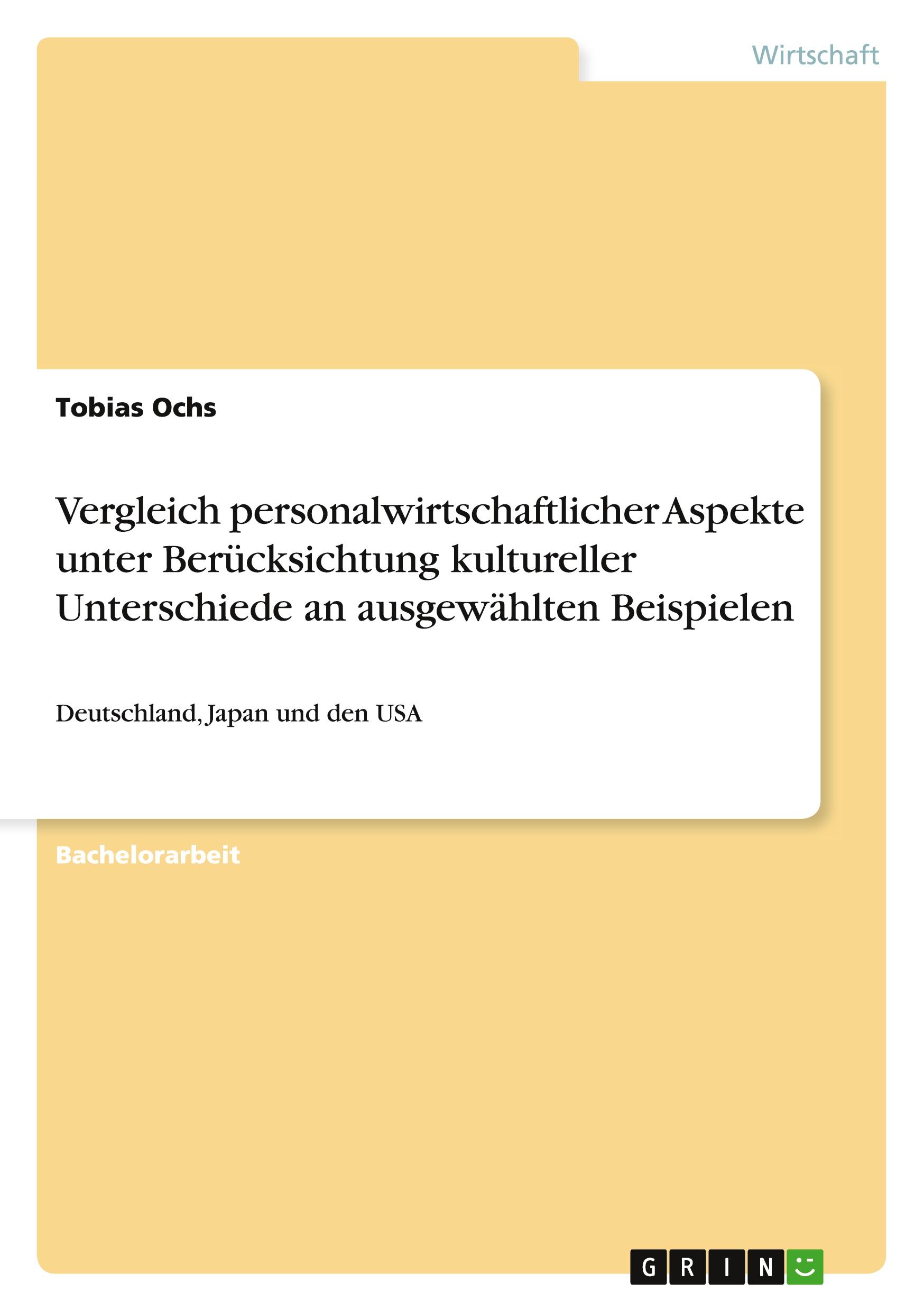 Wirtschaft

Tobias Ochs

Vergleich personalwirtschaftlicher Aspekte unter Berücksichtung kultureller Unterschiede an ausgewählten Beispielen

Deutschland, Japan und den USA

Bachelorarbeit

GRIN